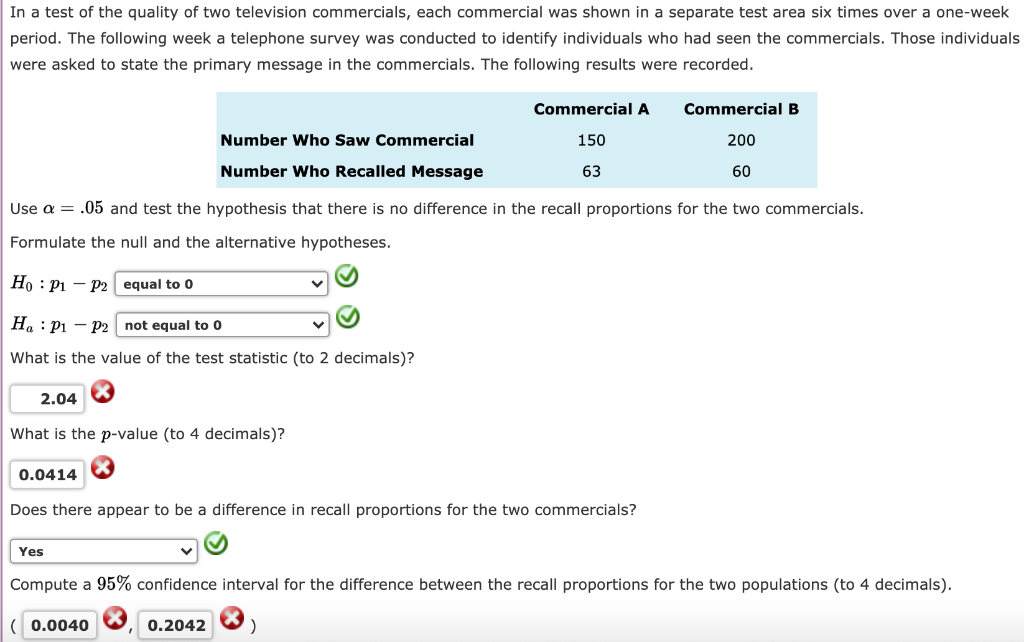 In a test of the quality of two television commercials, each commercial was shown in a separate test area six times over a one-week period. The following week a telephone survey was conducted to identify individuals who had seen the commercials. Those individuals were asked to state the primary message in the commercials. The following results were recorded.

| | Commercial A | Commercial B |
|---|---|---|
| Number Who Saw Commercial | 150 | 200 |
| Number Who Recalled Message | 63 | 60 |

Use $\alpha = .05$ and test the hypothesis that there is no difference in the recall proportions for the two commercials.

Formulate the null and the alternative hypotheses.

$H_0 : p_1 - p_2$ equal to 0

$H_a : p_1 - p_2$ not equal to 0

What is the value of the test statistic (to 2 decimals)?

2.04

What is the $p$-value (to 4 decimals)?

0.0414

Does there appear to be a difference in recall proportions for the two commercials?

Yes

Compute a $95\%$ confidence interval for the difference between the recall proportions for the two populations (to 4 decimals).

( 0.0040 , 0.2042 )